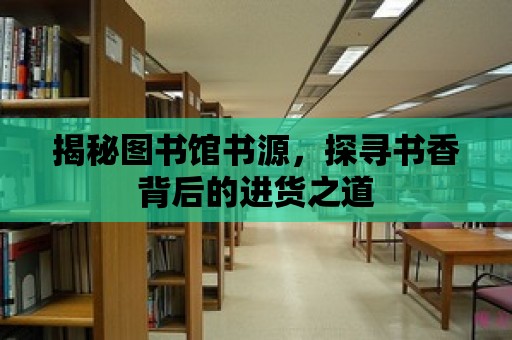 揭秘图书馆书源，探寻书香背后的进货之道